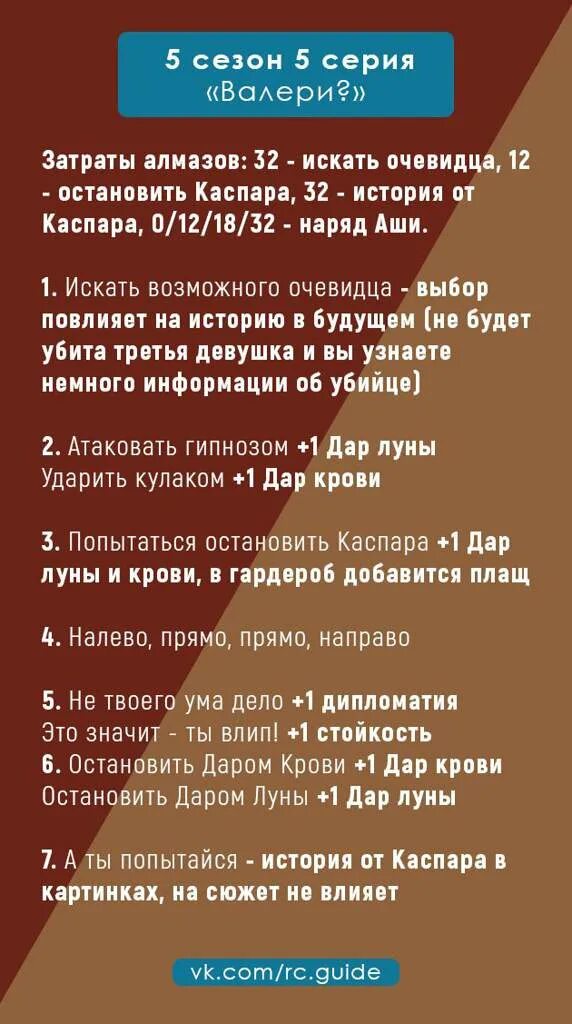 5 сезон 5 серия
«Валери?»

Затраты алмазов: 32 - искать очевидца, 12 - остановить Каспара, 32 - история от Каспара, 0/12/18/32 - наряд Аши.

1. Искать возможного очевидца - выбор повлияет на историю в будущем (не будет убита третья девушка и вы узнаете немного информации об убийце)

2. Атаковать гипнозом +1 Дар луны
Ударить кулаком +1 Дар крови

3. Попытаться остановить Каспара +1 Дар луны и крови, в гардероб добавится плащ

4. Налево, прямо, прямо, направо

5. Не твоего ума дело +1 дипломатия
Это значит - ты влип! +1 стойкость
6. Остановить Даром Крови +1 Дар крови
Остановить Даром Луны +1 Дар луны

7. А ты попытайся - история от Каспара в картинках, на сюжет не влияет

vk.com/rc.guide